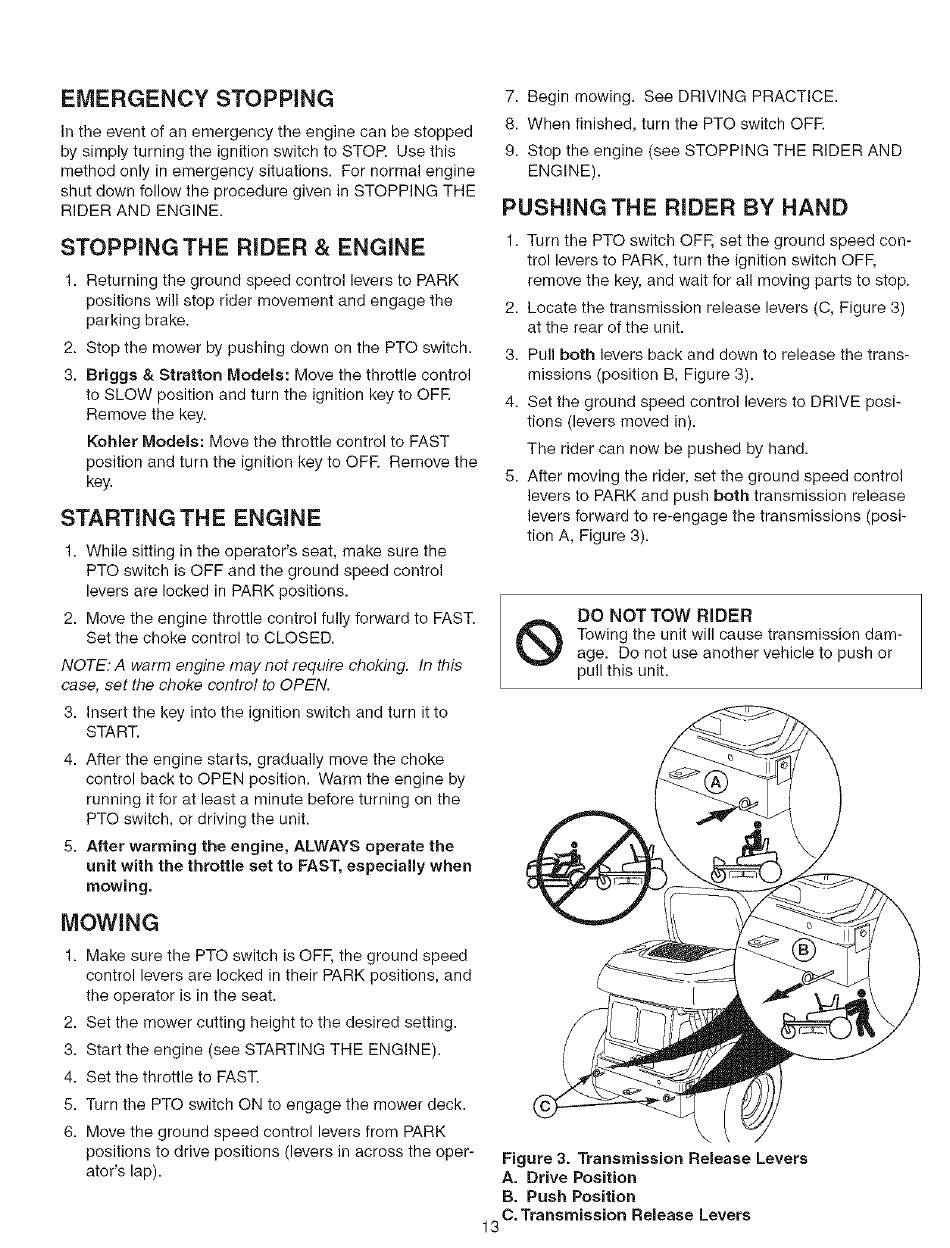 EMERGENCY STOPPING

In the event of an emergency the engine can be stopped by simply turning the ignition switch to STOP. Use this method only in emergency situations. For normal engine shut down follow the procedure given in STOPPING THE RIDER AND ENGINE.

STOPPING THE RIDER & ENGINE

1. Returning the ground speed control levers to PARK positions will stop rider movement and engage the parking brake.

2. Stop the mower by pushing down on the PTO switch.

3. Briggs & Stratton Models: Move the throttle control to SLOW position and turn the ignition key to OFF. Remove the key.

Kohler Models: Move the throttle control to FAST position and turn the ignition key to OFF. Remove the key.

STARTING THE ENGINE

1. While sitting in the operator's seat, make sure the PTO switch is OFF and the ground speed control levers are locked in PARK positions.

2. Move the engine throttle control fully forward to FAST. Set the choke control to CLOSED.

NOTE: A warm engine may not require choking. In this case, set the choke control to OPEN.

3. Insert the key into the ignition switch and turn it to START.

4. After the engine starts, gradually move the choke control back to OPEN position. Warm the engine by running it for at least a minute before turning on the PTO switch, or driving the unit.

5. After warming the engine, ALWAYS operate the unit with the throttle set to FAST, especially when mowing.

MOWING

1. Make sure the PTO switch is OFF, the ground speed control levers are locked in their PARK positions, and the operator is in the seat.

2. Set the mower cutting height to the desired setting.

3. Start the engine (see STARTING THE ENGINE).

4. Set the throttle to FAST.

5. Turn the PTO switch ON to engage the mower deck.

6. Move the ground speed control levers from PARK positions to drive positions (levers in across the operator's lap).

7. Begin mowing. See DRIVING PRACTICE.

8. When finished, turn the PTO switch OFF.

9. Stop the engine (see STOPPING THE RIDER AND ENGINE).

PUSHING THE RIDER BY HAND

1. Turn the PTO switch OFF, set the ground speed control levers to PARK, turn the ignition switch OFF, remove the key, and wait for all moving parts to stop.

2. Locate the transmission release levers (C, Figure 3) at the rear of the unit.

3. Pull both levers back and down to release the transmissions (position B, Figure 3).

4. Set the ground speed control levers to DRIVE positions (levers moved in).

The rider can now be pushed by hand.

5. After moving the rider, set the ground speed control levers to PARK and push both transmission release levers forward to re-engage the transmissions (position A, Figure 3).

DO NOT TOW RIDER
Towing the unit will cause transmission damage. Do not use another vehicle to push or pull this unit.

A

B

C

Figure 3. Transmission Release Levers
A. Drive Position
B. Push Position
C. Transmission Release Levers

13